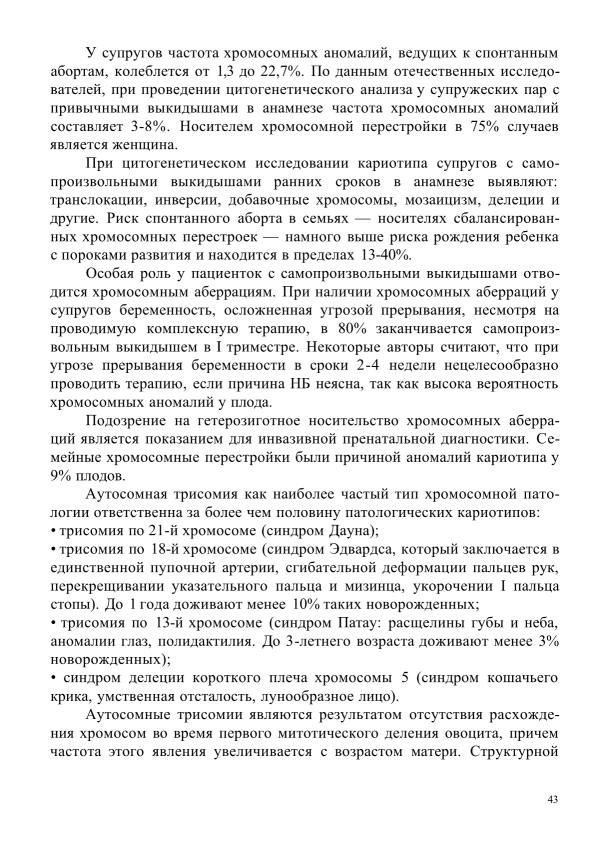 У супругов частота хромосомных аномалий, ведущих к спонтанным абортам, колеблется от 1,3 до 22,7%. По данным отечественных исследователей, при проведении цитогенетического анализа у супружеских пар с привычными выкидышами в анамнезе частота хромосомных аномалий составляет 3-8%. Носителем хромосомной перестройки в 75% случаев является женщина.

При цитогенетическом исследовании кариотипа супругов с самопроизвольными выкидышами ранних сроков в анамнезе выявляют: транслокации, инверсии, добавочные хромосомы, мозаицизм, делеции и другие. Риск спонтанного аборта в семьях — носителях сбалансированных хромосомных перестроек — намного выше риска рождения ребенка с пороками развития и находится в пределах 13-40%.

Особая роль у пациенток с самопроизвольными выкидышами отводится хромосомным аберрациям. При наличии хромосомных аберраций у супругов беременность, осложненная угрозой прерывания, несмотря на проводимую комплексную терапию, в 80% заканчивается самопроизвольным выкидышем в I триместре. Некоторые авторы считают, что при угрозе прерывания беременности в сроки 2-4 недели нецелесообразно проводить терапию, если причина НБ неясна, так как высока вероятность хромосомных аномалий у плода.

Подозрение на гетерозиготное носительство хромосомных аберраций является показанием для инвазивной пренатальной диагностики. Семейные хромосомные перестройки были причиной аномалий кариотипа у 9% плодов.

Аутосомная трисомия как наиболее частый тип хромосомной патологии ответственна за более чем половину патологических кариотипов:
• трисомия по 21-й хромосоме (синдром Дауна);
• трисомия по 18-й хромосоме (синдром Эдвардса, который заключается в единственной пупочной артерии, сгибательной деформации пальцев рук, перекрещивании указательного пальца и мизинца, укорочении I пальца стопы). До 1 года доживают менее 10% таких новорожденных;
• трисомия по 13-й хромосоме (синдром Патау: расщелины губы и неба, аномалии глаз, полидактилия. До 3-летнего возраста доживают менее 3% новорожденных);
• синдром делеции короткого плеча хромосомы 5 (синдром кошачьего крика, умственная отсталость, лунообразное лицо).

Аутосомные трисомии являются результатом отсутствия расхождения хромосом во время первого митотического деления овоцита, причем частота этого явления увеличивается с возрастом матери. Структурной

43